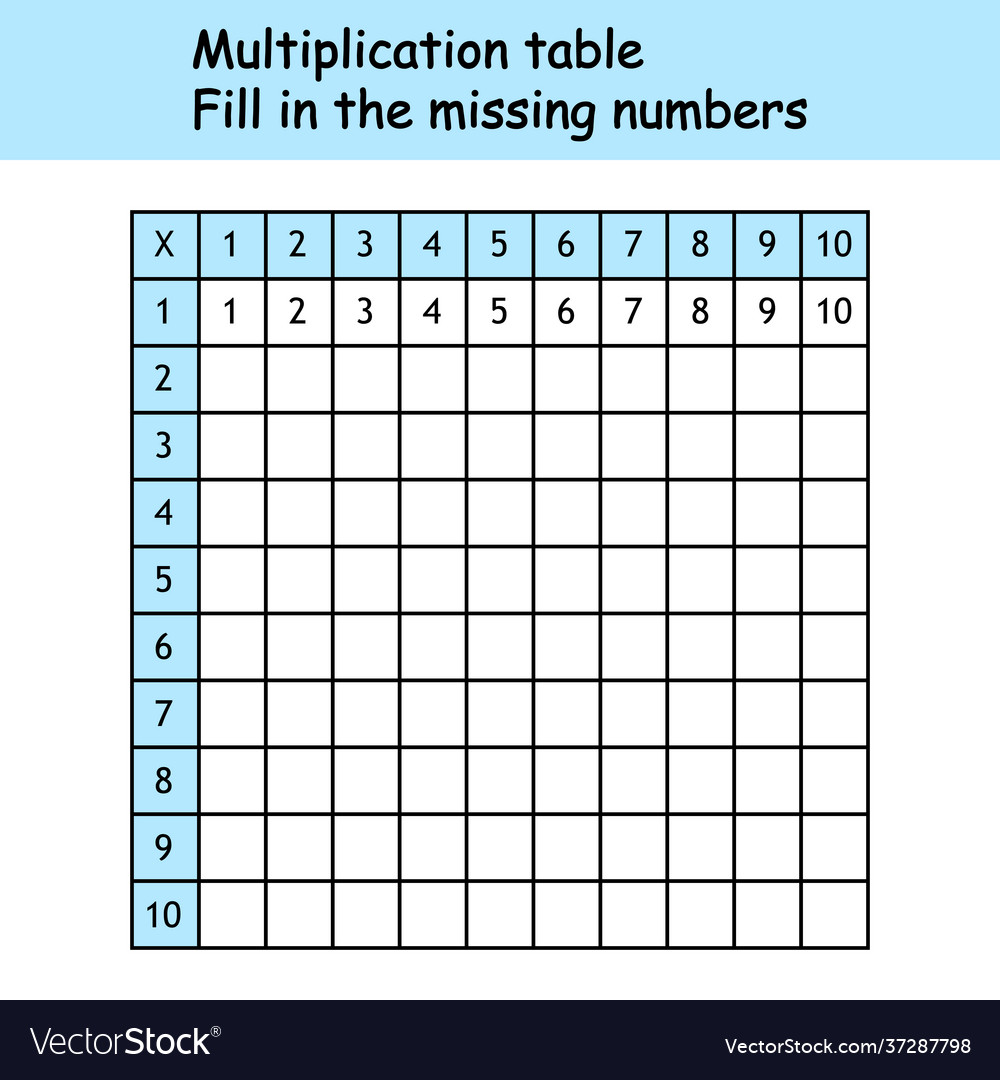 Multiplication table
Fill in the missing numbers

| X | 1 | 2 | 3 | 4 | 5 | 6 | 7 | 8 | 9 | 10 |
|---|---|---|---|---|---|---|---|---|---|---|
| 1 | 1 | 2 | 3 | 4 | 5 | 6 | 7 | 8 | 9 | 10 |
| 2 | | | | | | | | | | |
| 3 | | | | | | | | | | |
| 4 | | | | | | | | | | |
| 5 | | | | | | | | | | |
| 6 | | | | | | | | | | |
| 7 | | | | | | | | | | |
| 8 | | | | | | | | | | |
| 9 | | | | | | | | | | |
| 10 | | | | | | | | | | |

VectorStock®
VectorStock.com/37287798